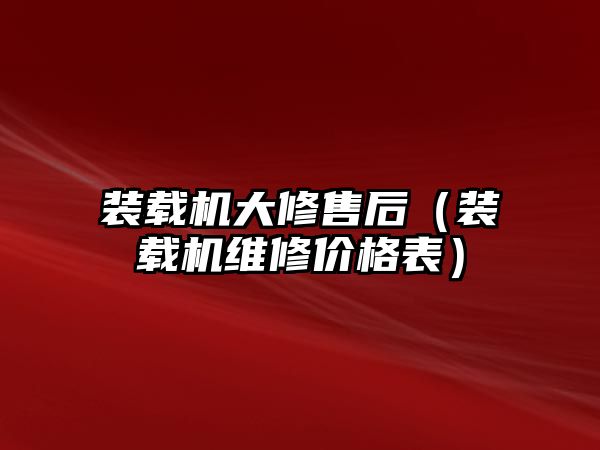 装载机大修售后（装载机维修价格表）